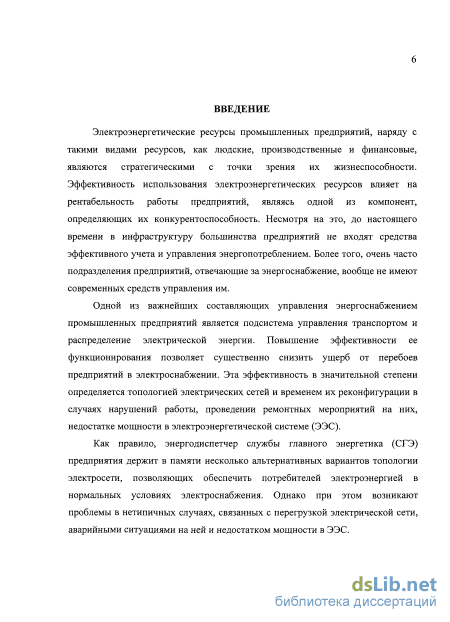 6

ВВЕДЕНИЕ

Электроэнергетические ресурсы промышленных предприятий, наряду с такими видами ресурсов, как людские, производственные и финансовые, являются стратегическими с точки зрения их жизнеспособности. Эффективность использования электроэнергетических ресурсов влияет на рентабельность работы предприятий, являясь одной из компонент, определяющих их конкурентоспособность. Несмотря на это, до настоящего времени в инфраструктуру большинства предприятий не входят средства эффективного учета и управления энергопотреблением. Более того, очень часто подразделения предприятий, отвечающие за энергоснабжение, вообще не имеют современных средств управления им.

Одной из важнейших составляющих управления энергоснабжением промышленных предприятий является подсистема управления транспортом и распределение электрической энергии. Повышение эффективности ее функционирования позволяет существенно снизить ущерб от перебоев предприятий в электроснабжении. Эта эффективность в значительной степени определяется топологией электрических сетей и временем их реконфигурации в случаях нарушений работы, проведении ремонтных мероприятий на них, недостатке мощности в электроэнергетической системе (ЭЭС).

Как правило, энергодиспетчер службы главного энергетика (СГЭ) предприятия держит в памяти несколько альтернативных вариантов топологии электросети, позволяющих обеспечить потребителей электроэнергией в нормальных условиях электроснабжения. Однако при этом возникают проблемы в нетипичных случаях, связанных с перегрузкой электрической сети, аварийными ситуациями на ней и недостатком мощности в ЭЭС.

dsLib.net
библиотека диссертаций